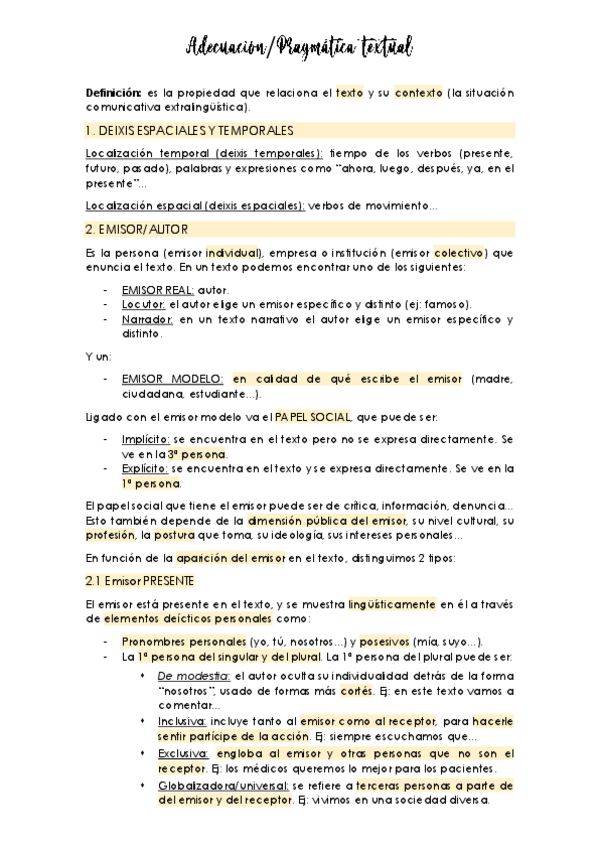 Adecuación/Pragmática textual

Definición: es la propiedad que relaciona el texto y su contexto (la situación comunicativa extralingüística).

1. DEIXIS ESPACIALES Y TEMPORALES

Localización temporal (deixis temporales): tiempo de los verbos (presente, futuro, pasado), palabras y expresiones como "ahora, luego, después, ya, en el presente"...

Localización espacial (deixis espaciales): verbos de movimiento...

2. EMISOR/AUTOR

Es la persona (emisor individual), empresa o institución (emisor colectivo) que enuncia el texto. En un texto podemos encontrar uno de los siguientes:

- EMISOR REAL: autor.
- Locutor: el autor elige un emisor específico y distinto (ej: famoso).
- Narrador: en un texto narrativo el autor elige un emisor específico y distinto.

Y un:

- EMISOR MODELO: en calidad de qué escribe el emisor (madre, ciudadana, estudiante...).

Ligado con el emisor modelo va el PAPEL SOCIAL, que puede ser:

- Implícito: se encuentra en el texto pero no se expresa directamente. Se ve en la 3ª persona.
- Explícito: se encuentra en el texto y se expresa directamente. Se ve en la 1ª persona.

El papel social que tiene el emisor puede ser de crítica, información, denuncia... Esto también depende de la dimensión pública del emisor, su nivel cultural, su profesión, la postura que toma, su ideología, sus intereses personales...

En función de la aparición del emisor en el texto, distinguimos 2 tipos:

2.1 Emisor PRESENTE

El emisor está presente en el texto, y se muestra lingüísticamente en él a través de elementos deícticos personales como:

- Pronombres personales (yo, tú, nosotros...) y posesivos (mía, suyo...).
- La 1ª persona del singular y del plural. La 1ª persona del plural puede ser:
  • De modestia: el autor oculta su individualidad detrás de la forma "nosotros", usado de formas más cortés. Ej: en este texto vamos a comentar...
  • Inclusiva: incluye tanto al emisor como al receptor, para hacerle sentir partícipe de la acción. Ej: siempre escuchamos que...
  • Exclusiva: engloba al emisor y otras personas que no son el receptor. Ej: los médicos queremos lo mejor para los pacientes.
  • Globalizadora/universal: se refiere a terceras personas a parte de del emisor y del receptor. Ej: vivimos en una sociedad diversa.